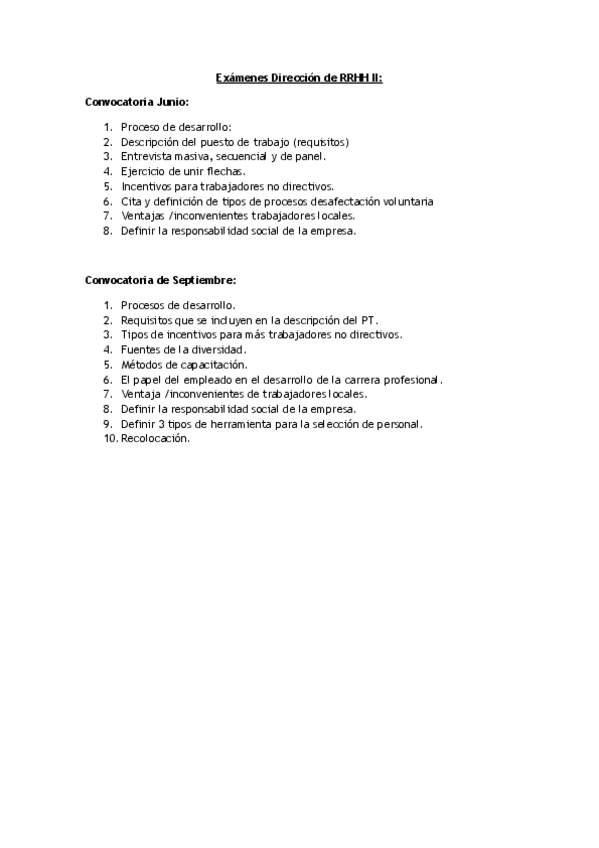 Exámenes Dirección de RRHH II:

Convocatoria Junio:

1. Proceso de desarrollo:
2. Descripción del puesto de trabajo (requisitos)
3. Entrevista masiva, secuencial y de panel.
4. Ejercicio de unir flechas.
5. Incentivos para trabajadores no directivos.
6. Cita y definición de tipos de procesos desafectación voluntaria
7. Ventajas /inconvenientes trabajadores locales.
8. Definir la responsabilidad social de la empresa.

Convocatoria de Septiembre:

1. Procesos de desarrollo.
2. Requisitos que se incluyen en la descripción del PT.
3. Tipos de incentivos para más trabajadores no directivos.
4. Fuentes de la diversidad.
5. Métodos de capacitación.
6. El papel del empleado en el desarrollo de la carrera profesional.
7. Ventaja /inconvenientes de trabajadores locales.
8. Definir la responsabilidad social de la empresa.
9. Definir 3 tipos de herramienta para la selección de personal.
10. Recolocación.